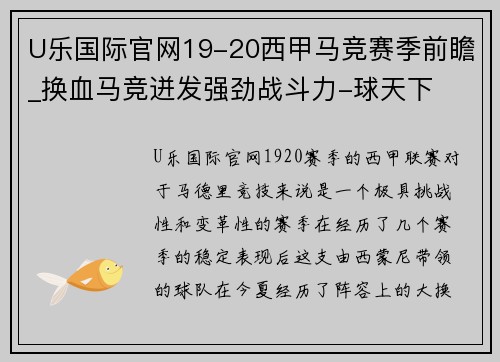 U乐国际官网19-20西甲马竞赛季前瞻_换血马竞迸发强劲战斗力-球天下

U乐国际官网1920赛季的西甲联赛对于马德里竞技来说是一个极具挑战性和变革性的赛季在经历了几个赛季的稳定表现后这支由西蒙尼带领的球队在今夏经历了阵容上的大换